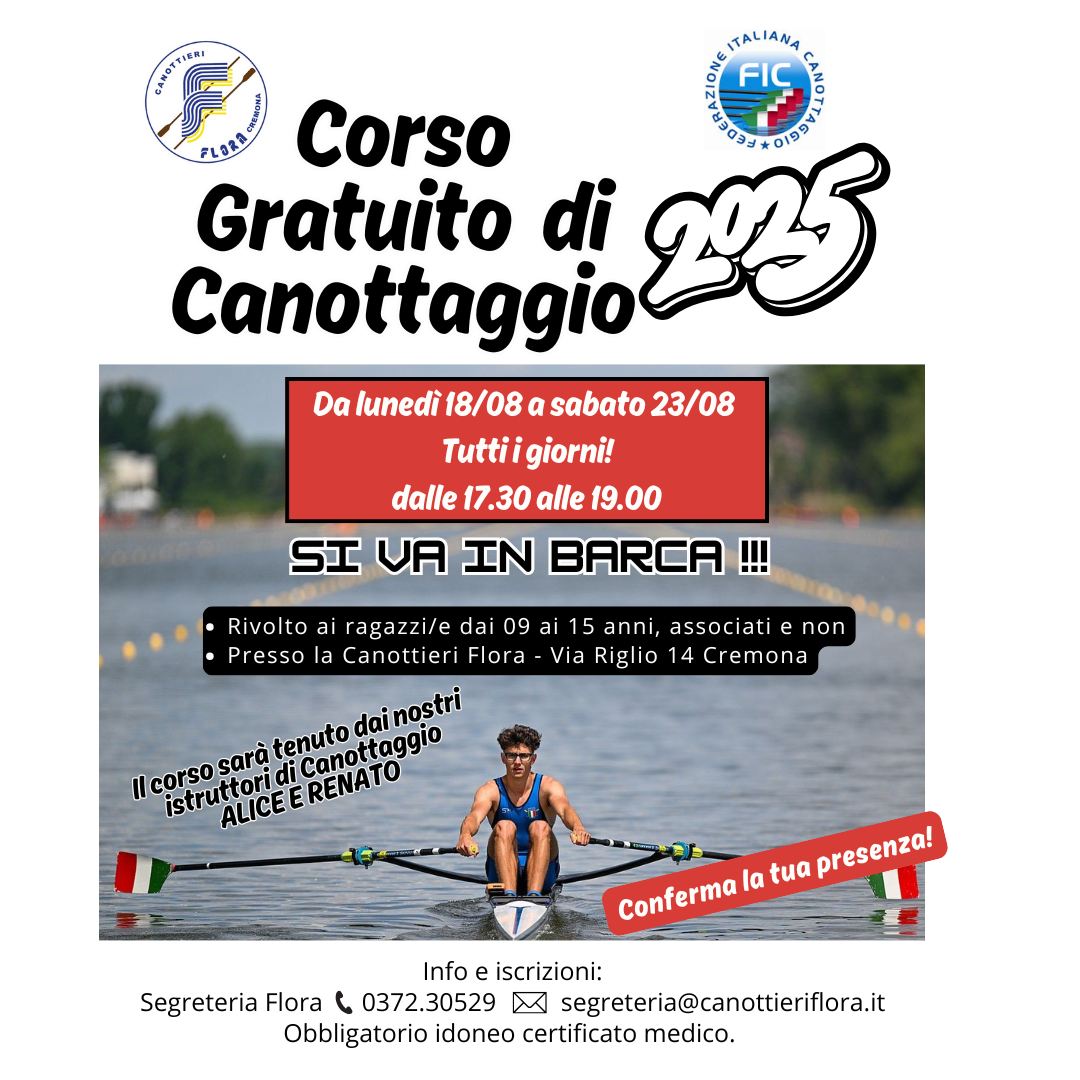 CANOTTIERI FLORA CREMONA

FEDERAZIONE ITALIANA CANOTTAGGIO FIC

Corso Gratuito di Canottaggio

2025

Da lunedì 18/08 a sabato 23/08
Tutti i giorni!
dalle 17.30 alle 19.00

SI VA IN BARCA !!!

• Rivolto ai ragazzi/e dai 09 ai 15 anni, associati e non
• Presso la Canottieri Flora - Via Riglio 14 Cremona

Il corso sarà tenuto dai nostri istruttori di Canottaggio ALICE E RENATO

Conferma la tua presenza!

Info e iscrizioni:
Segreteria Flora 0372.30529 segreteria@canottieriflora.it
Obbligatorio idoneo certificato medico.